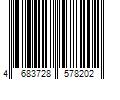 4 683728 578202